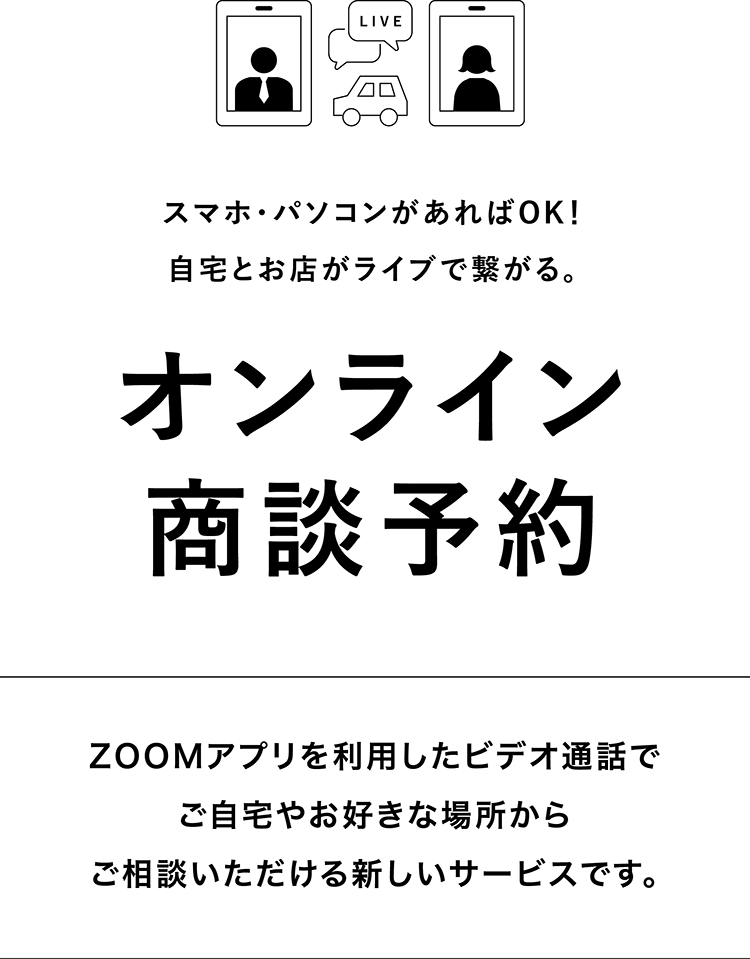 LIVE

スマホ・パソコンがあればOK!
自宅とお店がライブで繋がる。

オンライン
商談予約

ZOOMアプリを利用したビデオ通話で
ご自宅やお好きな場所から
ご相談いただける新しいサービスです。